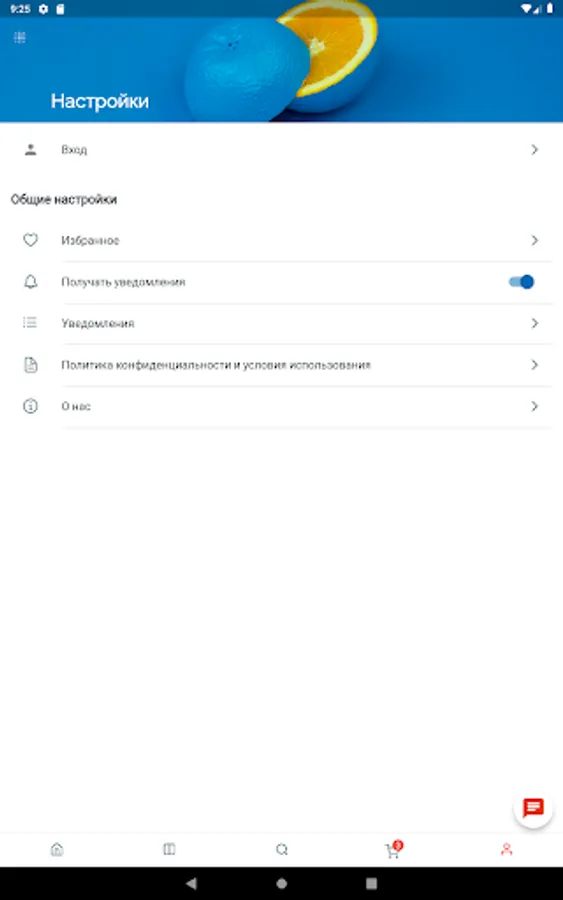 9:25

Настройки

Вход

Общие настройки

Избранное

Получать уведомления

Уведомления

Политика конфиденциальности и условия использования

О нас

3